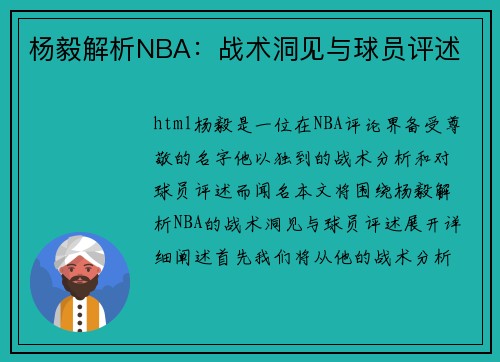 杨毅解析NBA：战术洞见与球员评述

html杨毅是一位在NBA评论界备受尊敬的名字他以独到的战术分析和对球员评述而闻名本文将围绕杨毅解析NBA的战术洞见与球员评述展开详细阐述首先我们将从他的战术分析